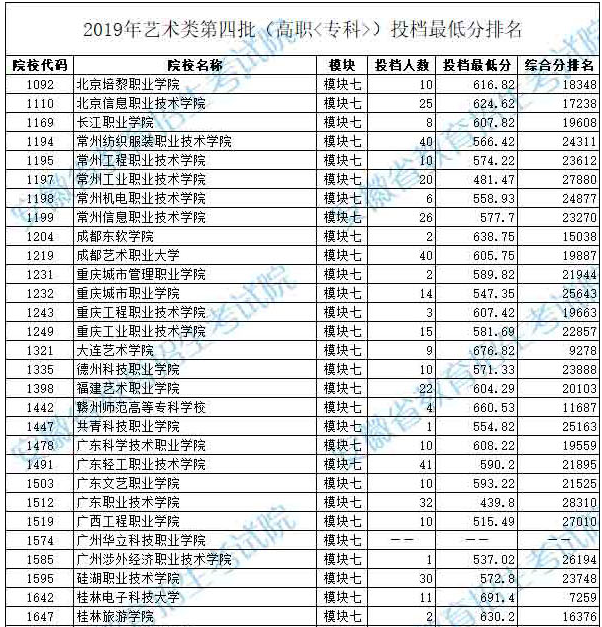 2019年艺术类第四批（高职<专科>）投档最低分排名

| 院校代码 | 院校名称 | 模块 | 投档人数 | 投档最低分 | 综合分排名 |
|---|---|---|---|---|---|
| 1092 | 北京培黎职业学院 | 模块七 | 10 | 616.82 | 18348 |
| 1110 | 北京信息职业技术学院 | 模块七 | 25 | 624.62 | 17238 |
| 1169 | 长江职业学院 | 模块七 | 8 | 607.82 | 19608 |
| 1194 | 常州纺织服装职业技术学院 | 模块七 | 40 | 566.42 | 24311 |
| 1195 | 常州工程职业技术学院 | 模块七 | 10 | 574.22 | 23612 |
| 1197 | 常州工业职业技术学院 | 模块七 | 20 | 481.47 | 27880 |
| 1198 | 常州机电职业技术学院 | 模块七 | 6 | 558.93 | 24877 |
| 1199 | 常州信息职业技术学院 | 模块七 | 26 | 577.7 | 23270 |
| 1204 | 成都东软学院 | 模块七 | 2 | 638.75 | 15038 |
| 1219 | 成都艺术职业大学 | 模块七 | 40 | 605.75 | 19887 |
| 1231 | 重庆城市管理职业学院 | 模块七 | 2 | 589.82 | 21944 |
| 1232 | 重庆城市职业学院 | 模块七 | 14 | 547.35 | 25643 |
| 1243 | 重庆工程职业技术学院 | 模块七 | 3 | 607.42 | 19663 |
| 1249 | 重庆工业职业技术学院 | 模块七 | 15 | 581.69 | 22857 |
| 1321 | 大连艺术学院 | 模块七 | 9 | 676.82 | 9278 |
| 1335 | 德州科技职业学院 | 模块七 | 10 | 571.33 | 23888 |
| 1398 | 福建艺术职业学院 | 模块七 | 22 | 604.29 | 20103 |
| 1442 | 赣州师范高等专科学校 | 模块七 | 4 | 660.53 | 11687 |
| 1447 | 共青科技职业学院 | 模块七 | 1 | 554.82 | 25163 |
| 1478 | 广东科学技术职业学院 | 模块七 | 10 | 608.22 | 19559 |
| 1491 | 广东轻工职业技术学院 | 模块七 | 41 | 590.2 | 21895 |
| 1503 | 广东文艺职业学院 | 模块七 | 10 | 593.22 | 21525 |
| 1512 | 广东职业技术学院 | 模块七 | 32 | 439.8 | 28310 |
| 1519 | 广西工程职业学院 | 模块七 | 10 | 515.49 | 27010 |
| 1574 | 广州华立科技职业学院 | 模块七 | —— | —— | —— |
| 1585 | 广州涉外经济职业技术学院 | 模块七 | 1 | 537.02 | 26194 |
| 1595 | 硅湖职业技术学院 | 模块七 | 30 | 572.8 | 23748 |
| 1642 | 桂林电子科技大学 | 模块七 | 11 | 691.4 | 7259 |
| 1647 | 桂林旅游学院 | 模块七 | 2 | 630.2 | 16376 |

安徽省教育招生考试院